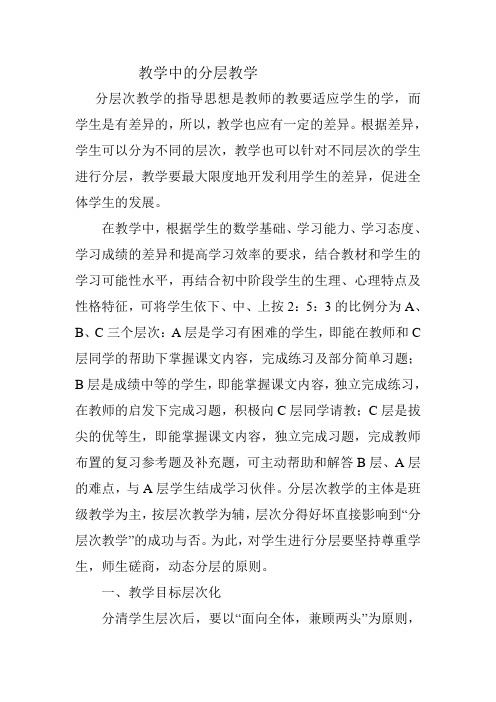 教学中的分层教学

分层次教学的指导思想是教师的教要适应学生的学，而学生是有差异的，所以，教学也应有一定的差异。根据差异，学生可以分为不同的层次，教学也可以针对不同层次的学生进行分层，教学要最大限度地开发利用学生的差异，促进全体学生的发展。

在教学中，根据学生的数学基础、学习能力、学习态度、学习成绩的差异和提高学习效率的要求，结合教材和学生的学习可能性水平，再结合初中阶段学生的生理、心理特点及性格特征，可将学生依下、中、上按 2：5：3 的比例分为 A、B、C 三个层次：A 层是学习有困难的学生，即能在教师和 C 层同学的帮助下掌握课文内容，完成练习及部分简单习题；B 层是成绩中等的学生，即能掌握课文内容，独立完成练习，在教师的启发下完成习题，积极向 C 层同学请教；C 层是拔尖的优等生，即能掌握课文内容，独立完成习题，完成教师布置的复习参考题及补充题，可主动帮助和解答 B 层、A 层的难点，与 A 层学生结成学习伙伴。分层次教学的主体是班级教学为主，按层次教学为辅，层次分得好坏直接影响到“分层次教学”的成功与否。为此，对学生进行分层要坚持尊重学生，师生磋商，动态分层的原则。

一、教学目标层次化

分清学生层次后，要以“面向全体，兼顾两头”为原则，